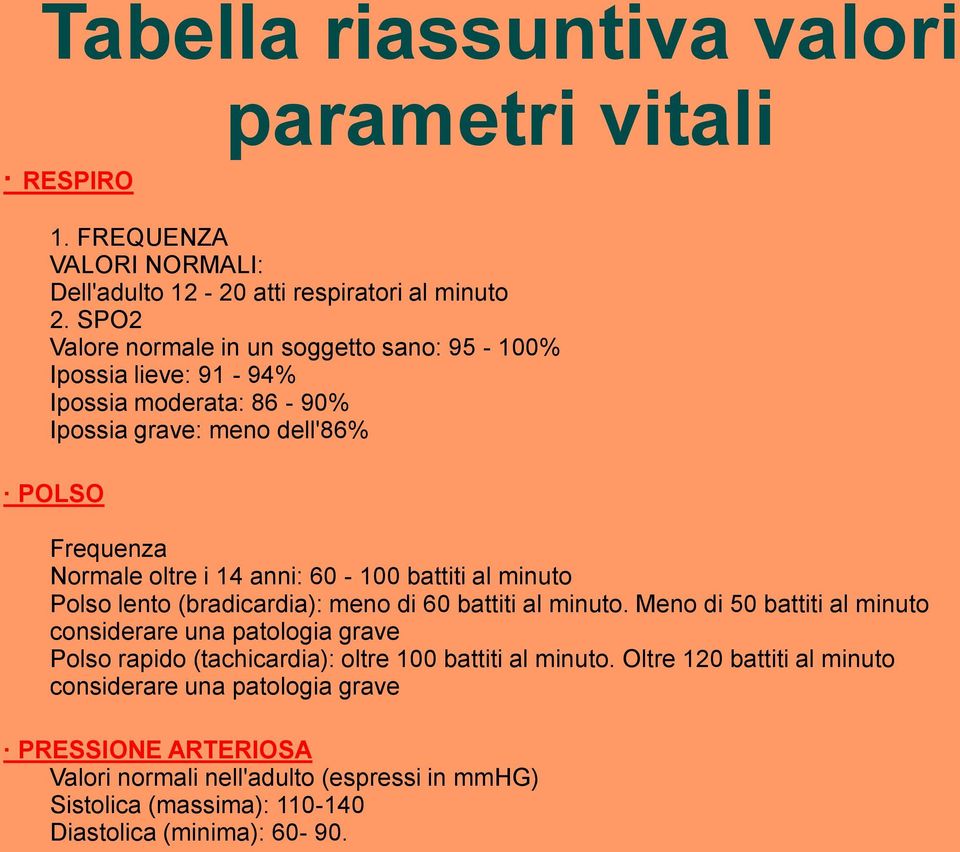 Tabella riassuntiva valori parametri vitali

· RESPIRO

1. FREQUENZA
VALORI NORMALI:
Dell'adulto 12 - 20 atti respiratori al minuto
2. SPO2
Valore normale in un soggetto sano: 95 - 100%
Ipossia lieve: 91 - 94%
Ipossia moderata: 86 - 90%
Ipossia grave: meno dell'86%

· POLSO

Frequenza
Normale oltre i 14 anni: 60 - 100 battiti al minuto
Polso lento (bradicardia): meno di 60 battiti al minuto. Meno di 50 battiti al minuto considerare una patologia grave
Polso rapido (tachicardia): oltre 100 battiti al minuto. Oltre 120 battiti al minuto considerare una patologia grave

· PRESSIONE ARTERIOSA
Valori normali nell'adulto (espressi in mmHG)
Sistolica (massima): 110-140
Diastolica (minima): 60- 90.